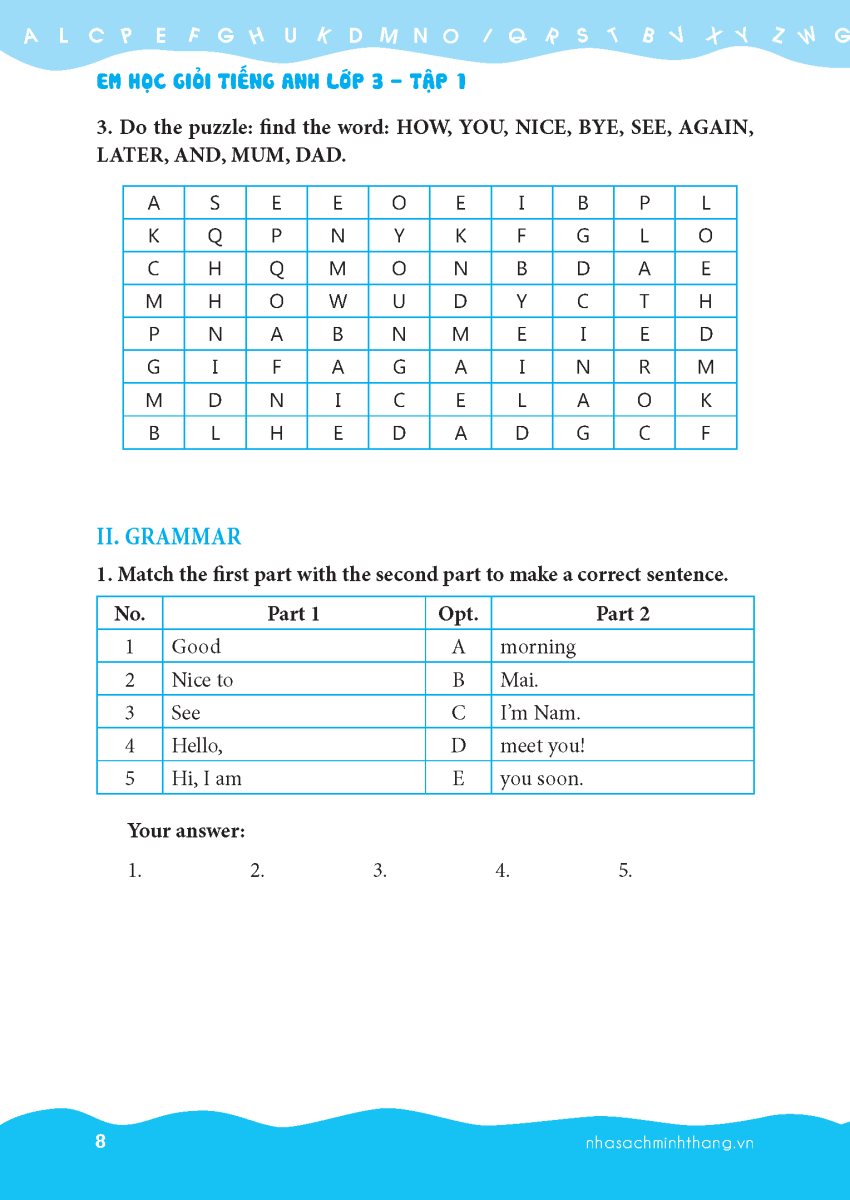 A L C P E F G H U K D M N O / Q R S T B V X Y Z W G

EM HỌC GIỎI TIẾNG ANH LỚP 3 – TẬP 1

3. Do the puzzle: find the word: HOW, YOU, NICE, BYE, SEE, AGAIN, LATER, AND, MUM, DAD.

| A | S | E | E | O | E | I | B | P | L |
|---|---|---|---|---|---|---|---|---|---|
| K | Q | P | N | Y | K | F | G | L | O |
| C | H | Q | M | O | N | B | D | A | E |
| M | H | O | W | U | D | Y | C | T | H |
| P | N | A | B | N | M | E | I | E | D |
| G | I | F | A | G | A | I | N | R | M |
| M | D | N | I | C | E | L | A | O | K |
| B | L | H | E | D | A | D | G | C | F |

II. GRAMMAR

1. Match the first part with the second part to make a correct sentence.

| No. | Part 1 | Opt. | Part 2 |
|---|---|---|---|
| 1 | Good | A | morning |
| 2 | Nice to | B | Mai. |
| 3 | See | C | I'm Nam. |
| 4 | Hello, | D | meet you! |
| 5 | Hi, I am | E | you soon. |

Your answer:

1. 2. 3. 4. 5.

8

nhasachminhthang.vn